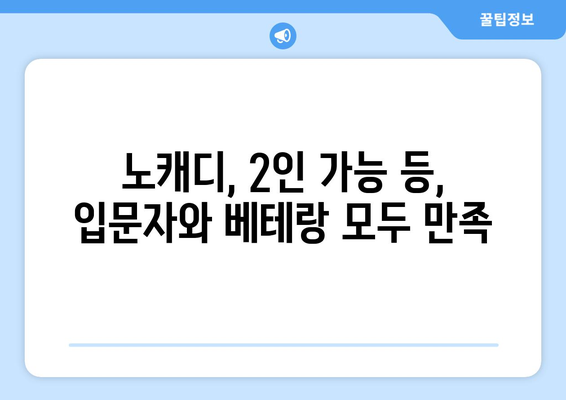 꿀팁정보

노캐디, 2인 가능 등,
입문자와 베테랑 모두 만족